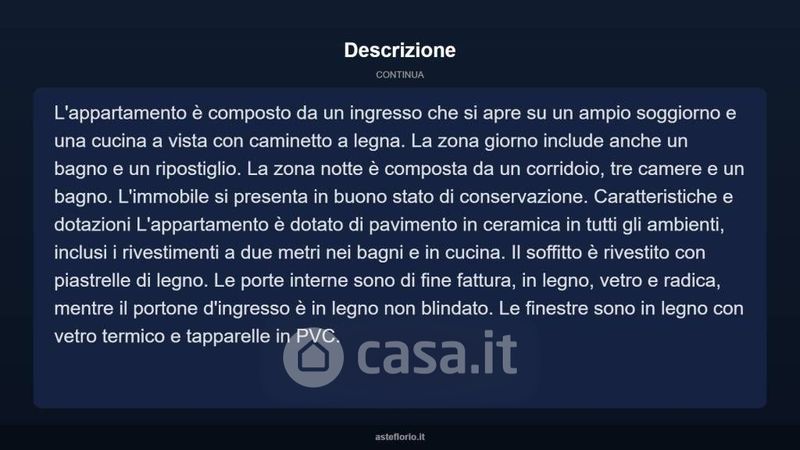 Descrizione

CONTINUA

L'appartamento è composto da un ingresso che si apre su un ampio soggiorno e una cucina a vista con caminetto a legna. La zona giorno include anche un bagno e un ripostiglio. La zona notte è composta da un corridoio, tre camere e un bagno. L'immobile si presenta in buono stato di conservazione. Caratteristiche e dotazioni L'appartamento è dotato di pavimento in ceramica in tutti gli ambienti, inclusi i rivestimenti a due metri nei bagni e in cucina. Il soffitto è rivestito con piastrelle di legno. Le porte interne sono di fine fattura, in legno, vetro e radica, mentre il portone d'ingresso è in legno non blindato. Le finestre sono in legno con vetro termico e tapparelle in PVC.

asteflorio.it

casa.it